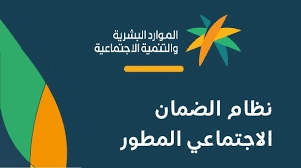 الموارد البشرية
والتنمية الاجتماعية

نظام الضمان
الاجتماعي المطور